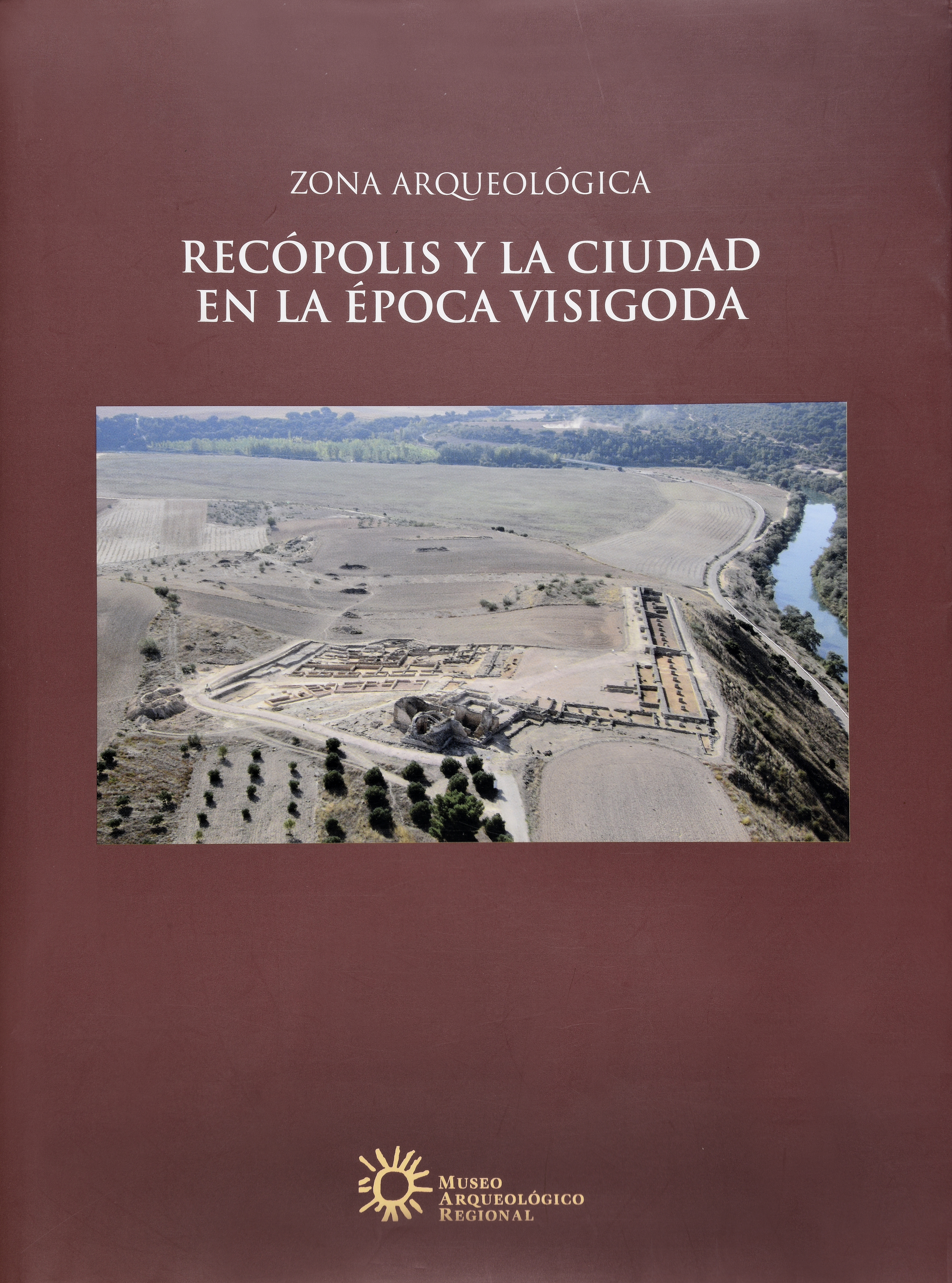 ZONA ARQUEOLÓGICA

RECÓPOLIS Y LA CIUDAD EN LA ÉPOCA VISIGODA

MUSEO ARQUEOLÓGICO REGIONAL